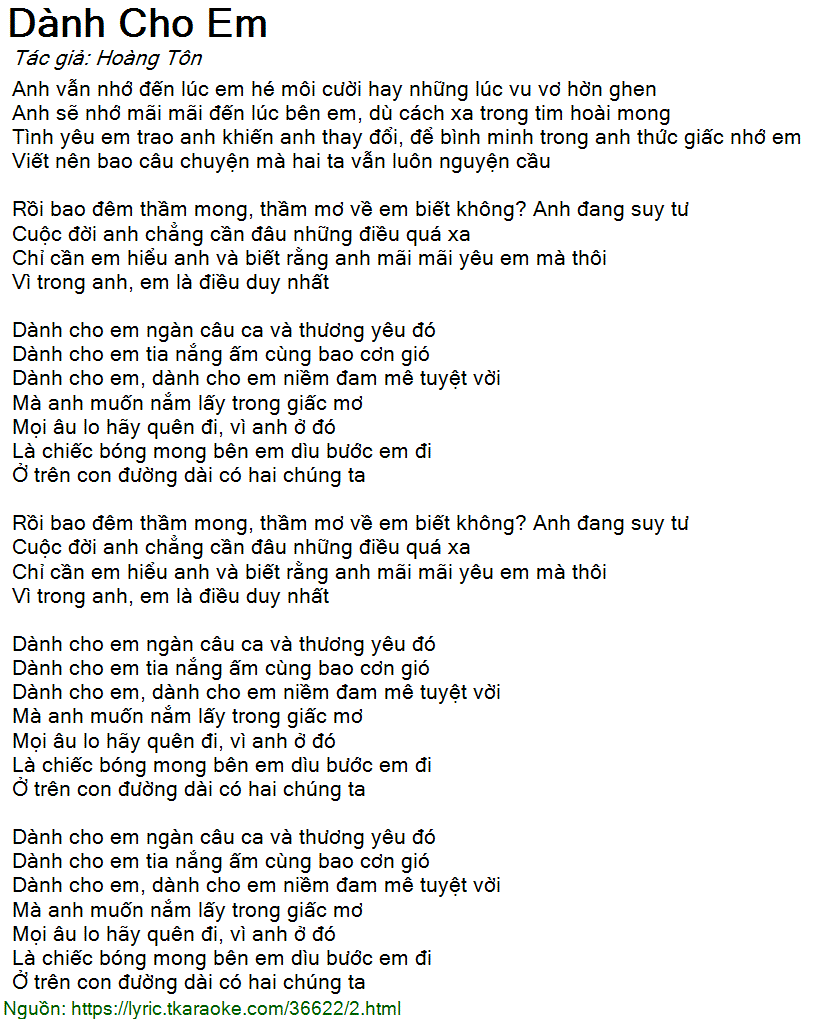 Dành Cho Em
Tác giả: Hoàng Tôn

Anh vẫn nhớ đến lúc em hé môi cười hay những lúc vu vơ hờn ghen
Anh sẽ nhớ mãi mãi đến lúc bên em, dù cách xa trong tim hoài mong
Tình yêu em trao anh khiến anh thay đổi, để bình minh trong anh thức giấc nhớ em
Viết nên bao câu chuyện mà hai ta vẫn luôn nguyện cầu

Rồi bao đêm thầm mong, thầm mơ về em biết không? Anh đang suy tư
Cuộc đời anh chẳng cần đâu những điều quá xa
Chỉ cần em hiểu anh và biết rằng anh mãi mãi yêu em mà thôi
Vì trong anh, em là điều duy nhất

Dành cho em ngàn câu ca và thương yêu đó
Dành cho em tia nắng ấm cùng bao cơn gió
Dành cho em, dành cho em niềm đam mê tuyệt vời
Mà anh muốn nắm lấy trong giấc mơ
Mọi âu lo hãy quên đi, vì anh ở đó
Là chiếc bóng mong bên em dìu bước em đi
Ở trên con đường dài có hai chúng ta

Rồi bao đêm thầm mong, thầm mơ về em biết không? Anh đang suy tư
Cuộc đời anh chẳng cần đâu những điều quá xa
Chỉ cần em hiểu anh và biết rằng anh mãi mãi yêu em mà thôi
Vì trong anh, em là điều duy nhất

Dành cho em ngàn câu ca và thương yêu đó
Dành cho em tia nắng ấm cùng bao cơn gió
Dành cho em, dành cho em niềm đam mê tuyệt vời
Mà anh muốn nắm lấy trong giấc mơ
Mọi âu lo hãy quên đi, vì anh ở đó
Là chiếc bóng mong bên em dìu bước em đi
Ở trên con đường dài có hai chúng ta

Dành cho em ngàn câu ca và thương yêu đó
Dành cho em tia nắng ấm cùng bao cơn gió
Dành cho em, dành cho em niềm đam mê tuyệt vời
Mà anh muốn nắm lấy trong giấc mơ
Mọi âu lo hãy quên đi, vì anh ở đó
Là chiếc bóng mong bên em dìu bước em đi
Ở trên con đường dài có hai chúng ta
Nguồn: https://lyric.tkaraoke.com/36622/2.html